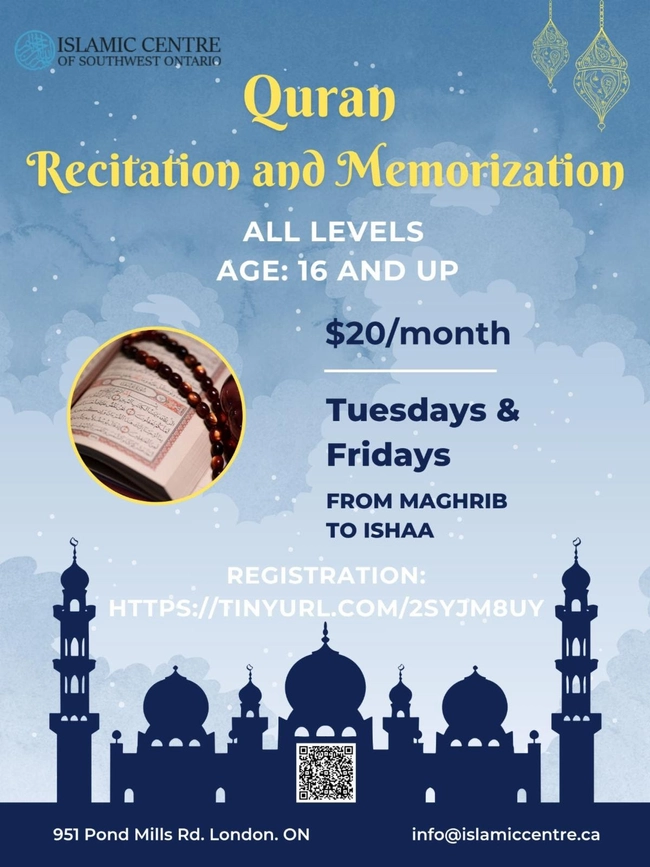 ISLAMIC CENTRE
OF SOUTHWEST ONTARIO

Quran
Recitation and Memorization

ALL LEVELS
AGE: 16 AND UP

$20/month

Tuesdays & Fridays

FROM MAGHRIB TO ISHAA

REGISTRATION:
HTTPS://TINYURL.COM/2SYJM8UY

951 Pond Mills Rd. London. ON

info@islamiccentre.ca